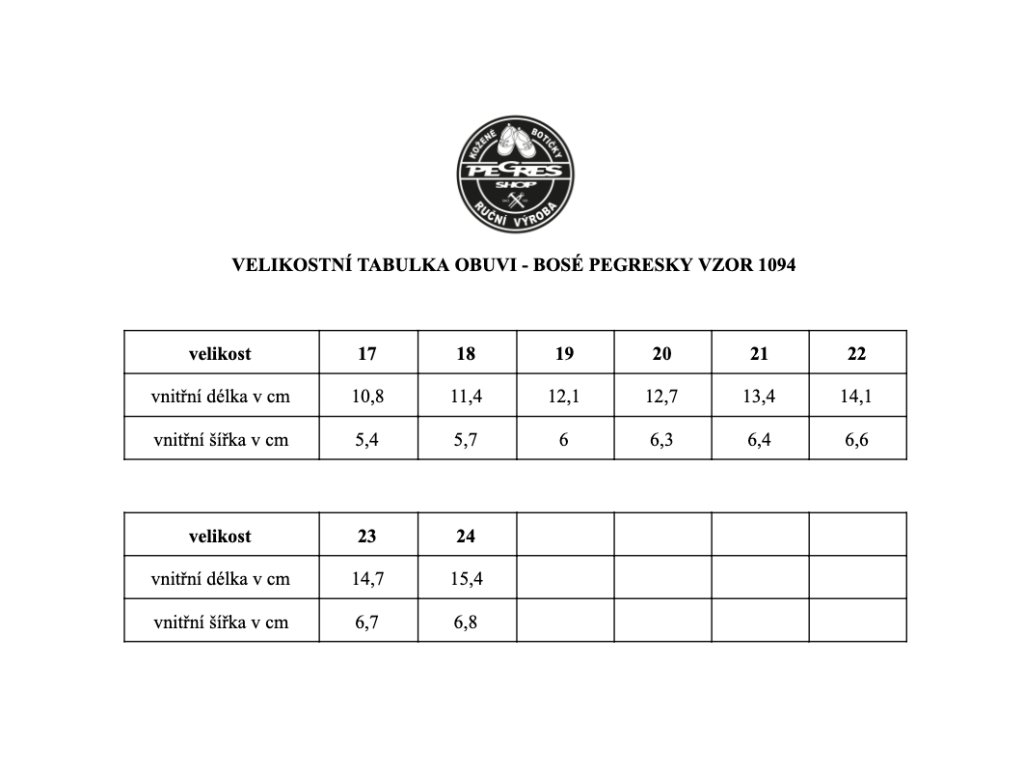 KOŽENÉ BOTIČKY
PEGRES
SHOP
RUČNÍ VÝROBA

VELIKOSTNÍ TABULKA OBUVI - BOSÉ PEGRESKY VZOR 1094

| velikost | 17 | 18 | 19 | 20 | 21 | 22 |
|---|---|---|---|---|---|---|
| vnitřní délka v cm | 10,8 | 11,4 | 12,1 | 12,7 | 13,4 | 14,1 |
| vnitřní šířka v cm | 5,4 | 5,7 | 6 | 6,3 | 6,4 | 6,6 |

| velikost | 23 | 24 | | | | |
|---|---|---|---|---|---|---|
| vnitřní délka v cm | 14,7 | 15,4 | | | | |
| vnitřní šířka v cm | 6,7 | 6,8 | | | | |